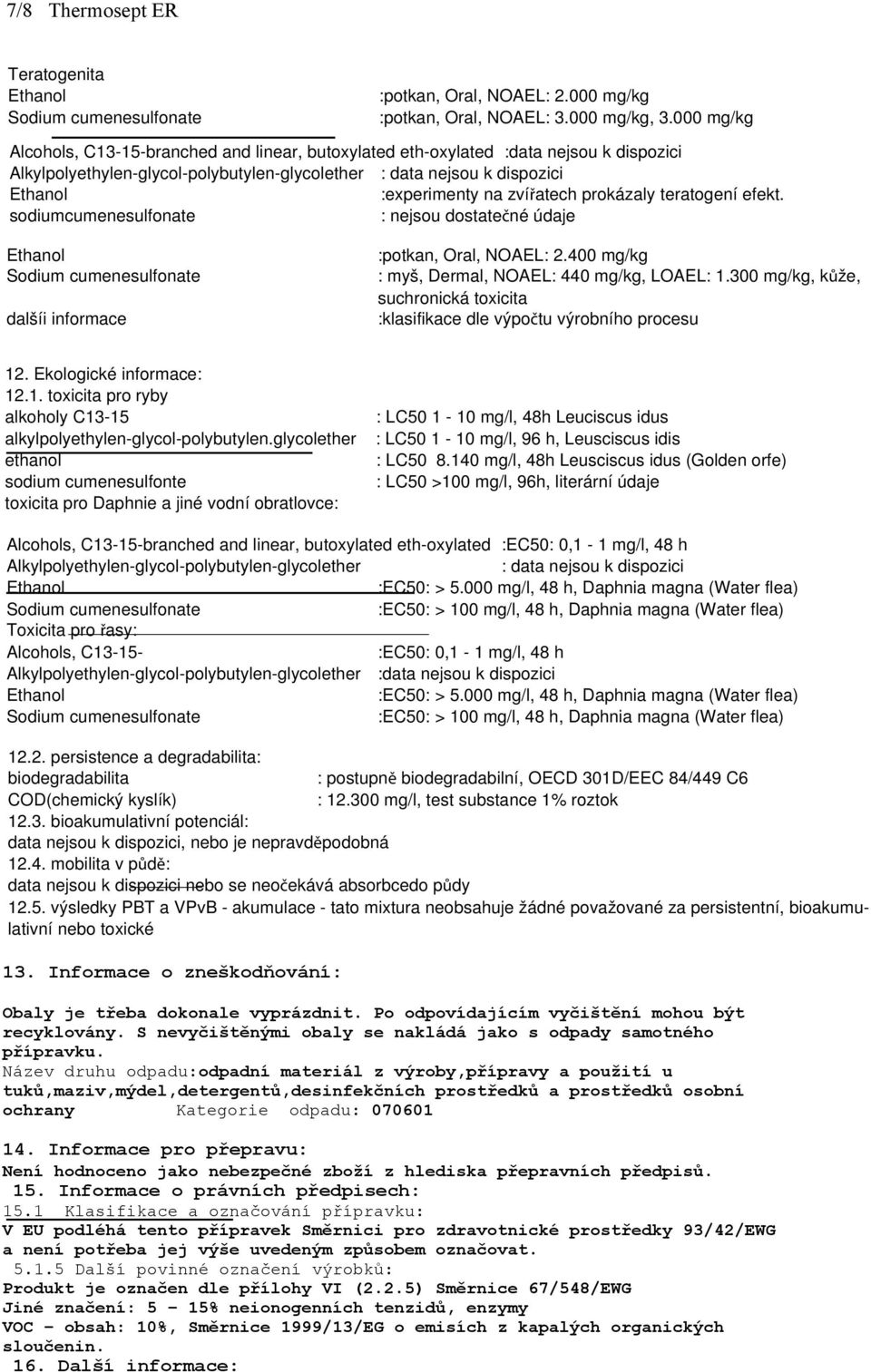 7/8 Thermosept ER

Teratogenita
Ethanol :potkan, Oral, NOAEL: 2.000 mg/kg
Sodium cumenesulfonate :potkan, Oral, NOAEL: 3.000 mg/kg, 3.000 mg/kg

Alcohols, C13-15-branched and linear, butoxylated eth-oxylated :data nejsou k dispozici
Alkylpolyethylen-glycol-polybutylen-glycolether : data nejsou k dispozici
Ethanol :experimenty na zvířatech prokázaly teratogení efekt.
sodiumcumenesulfonate : nejsou dostatečné údaje

Ethanol :potkan, Oral, NOAEL: 2.400 mg/kg
Sodium cumenesulfonate : myš, Dermal, NOAEL: 440 mg/kg, LOAEL: 1.300 mg/kg, kůže, suchronická toxicita
dalšíi informace :klasifikace dle výpočtu výrobního procesu

12. Ekologické informace:
12.1. toxicita pro ryby
alkoholy C13-15 : LC50 1 - 10 mg/l, 48h Leuciscus idus
alkylpolyethylen-glycol-polybutylen.glycolether : LC50 1 - 10 mg/l, 96 h, Leusciscus idis
ethanol : LC50 8.140 mg/l, 48h Leusciscus idus (Golden orfe)
sodium cumenesulfonte : LC50 >100 mg/l, 96h, literární údaje
toxicita pro Daphnie a jiné vodní obratlovce:

Alcohols, C13-15-branched and linear, butoxylated eth-oxylated :EC50: 0,1 - 1 mg/l, 48 h
Alkylpolyethylen-glycol-polybutylen-glycolether : data nejsou k dispozici
Ethanol :EC50: > 5.000 mg/l, 48 h, Daphnia magna (Water flea)
Sodium cumenesulfonate :EC50: > 100 mg/l, 48 h, Daphnia magna (Water flea)
Toxicita pro řasy:
Alcohols, C13-15- :EC50: 0,1 - 1 mg/l, 48 h
Alkylpolyethylen-glycol-polybutylen-glycolether :data nejsou k dispozici
Ethanol :EC50: > 5.000 mg/l, 48 h, Daphnia magna (Water flea)
Sodium cumenesulfonate :EC50: > 100 mg/l, 48 h, Daphnia magna (Water flea)

12.2. persistence a degradabilita:
biodegradabilita : postupně biodegradabilní, OECD 301D/EEC 84/449 C6
COD(chemický kyslík) : 12.300 mg/l, test substance 1% roztok
12.3. bioakumulativní potenciál:
data nejsou k dispozici, nebo je nepravděpodobná
12.4. mobilita v půdě:
data nejsou k dispozici nebo se neočekává absorbcedo půdy
12.5. výsledky PBT a VPvB - akumulace - tato mixtura neobsahuje žádné považované za persistentní, bioakumulativní nebo toxické

13. Informace o zneškodňování:

Obaly je třeba dokonale vyprázdnit. Po odpovídajícím vyčištění mohou být recyklovány. S nevyčištěnými obaly se nakládá jako s odpady samotného přípravku.
Název druhu odpadu:odpadní materiál z výroby,přípravy a použití u tuků,maziv,mýdel,detergentů,desinfekčních prostředků a prostředků osobní ochrany Kategorie odpadu: 070601

14. Informace pro přepravu:
Není hodnoceno jako nebezpečné zboží z hlediska přepravních předpisů.
15. Informace o právních předpisech:
15.1 Klasifikace a označování přípravku:
V EU podléhá tento přípravek Směrnici pro zdravotnické prostředky 93/42/EWG a není potřeba jej výše uvedeným způsobem označovat.
5.1.5 Další povinné označení výrobků:
Produkt je označen dle přílohy VI (2.2.5) Směrnice 67/548/EWG
Jiné značení: 5 – 15% neionogenních tenzidů, enzymy
VOC – obsah: 10%, Směrnice 1999/13/EG o emisích z kapalých organických sloučenin.
16. Další informace: